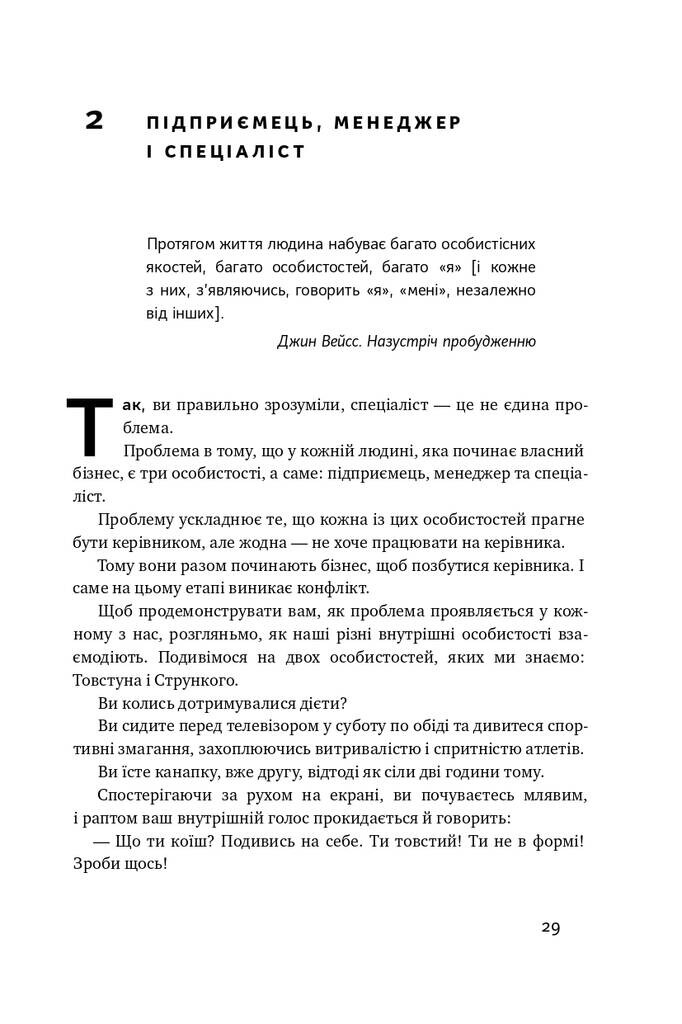 2 ПІДПРИЄМЕЦЬ, МЕНЕДЖЕР І СПЕЦІАЛІСТ

Протягом життя людина набуває багато особистісних якостей, багато особистостей, багато «я» [і кожне з них, з'являючись, говорить «я», «мені», незалежно від інших].

Джин Вейсс. Назустріч пробудженню

Так, ви правильно зрозуміли, спеціаліст — це не єдина проблема.

Проблема в тому, що у кожній людині, яка починає власний бізнес, є три особистості, а саме: підприємець, менеджер та спеціаліст.

Проблему ускладнює те, що кожна із цих особистостей прагне бути керівником, але жодна — не хоче працювати на керівника.

Тому вони разом починають бізнес, щоб позбутися керівника. І саме на цьому етапі виникає конфлікт.

Щоб продемонструвати вам, як проблема проявляється у кожному з нас, розгляньмо, як наші різні внутрішні особистості взаємодіють. Подивімося на двох особистостей, яких ми знаємо: Товстуна і Стрункого.

Ви колись дотримувалися дієти?

Ви сидите перед телевізором у суботу по обіді та дивитеся спортивні змагання, захоплюючись витривалістю і спритністю атлетів.

Ви їсте канапку, вже другу, відтоді як сіли дві години тому.

Спостерігаючи за рухом на екрані, ви почуваєтесь млявим, і раптом ваш внутрішній голос прокидається й говорить:

— Що ти коїш? Подивись на себе. Ти товстий! Ти не в формі! Зроби щось!

29